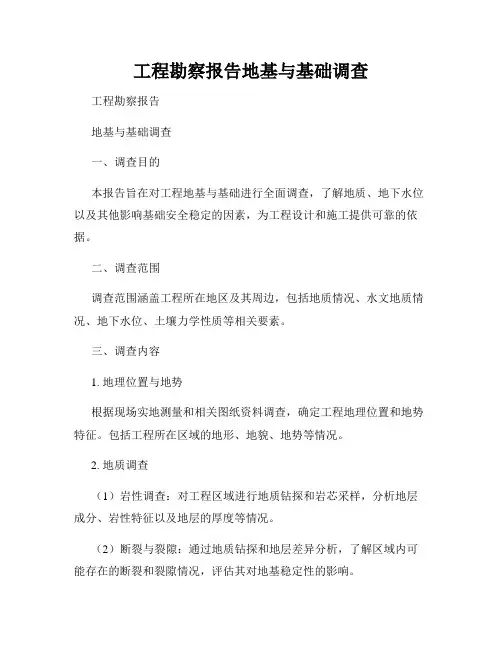 工程勘察报告地基与基础调查

工程勘察报告

地基与基础调查

一、调查目的

本报告旨在对工程地基与基础进行全面调查，了解地质、地下水位以及其他影响基础安全稳定的因素，为工程设计和施工提供可靠的依据。

二、调查范围

调查范围涵盖工程所在地区及其周边，包括地质情况、水文地质情况、地下水位、土壤力学性质等相关要素。

三、调查内容

1. 地理位置与地势

根据现场实地测量和相关图纸资料调查，确定工程地理位置和地势特征。包括工程所在区域的地形、地貌、地势等情况。

2. 地质调查

（1）岩性调查：对工程区域进行地质钻探和岩芯采样，分析地层成分、岩性特征以及地层的厚度等情况。

（2）断裂与裂隙：通过地质钻探和地层差异分析，了解区域内可能存在的断裂和裂隙情况，评估其对地基稳定性的影响。